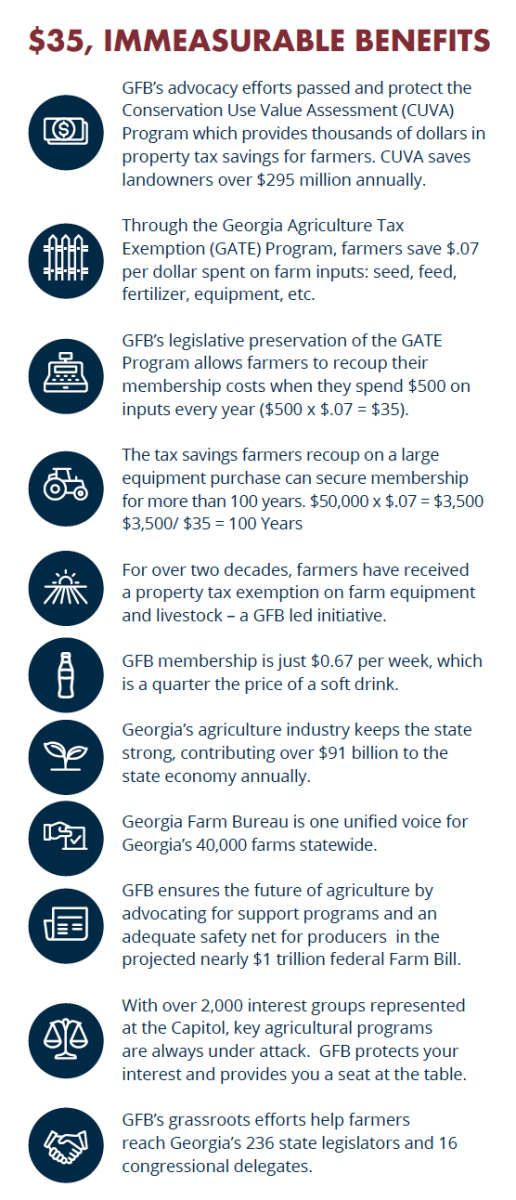 $35, IMMEASURABLE BENEFITS

GFB's advocacy efforts passed and protect the Conservation Use Value Assessment (CUVA) Program which provides thousands of dollars in property tax savings for farmers. CUVA saves landowners over $295 million annually.

Through the Georgia Agriculture Tax Exemption (GATE) Program, farmers save $.07 per dollar spent on farm inputs: seed, feed, fertilizer, equipment, etc.

GFB's legislative preservation of the GATE Program allows farmers to recoup their membership costs when they spend $500 on inputs every year ($500 x $.07 = $35).

The tax savings farmers recoup on a large equipment purchase can secure membership for more than 100 years. $50,000 x $.07 = $3,500 $3,500/ $35 = 100 Years

For over two decades, farmers have received a property tax exemption on farm equipment and livestock – a GFB led initiative.

GFB membership is just $0.67 per week, which is a quarter the price of a soft drink.

Georgia's agriculture industry keeps the state strong, contributing over $91 billion to the state economy annually.

Georgia Farm Bureau is one unified voice for Georgia's 40,000 farms statewide.

GFB ensures the future of agriculture by advocating for support programs and an adequate safety net for producers in the projected nearly $1 trillion federal Farm Bill.

With over 2,000 interest groups represented at the Capitol, key agricultural programs are always under attack. GFB protects your interest and provides you a seat at the table.

GFB's grassroots efforts help farmers reach Georgia's 236 state legislators and 16 congressional delegates.